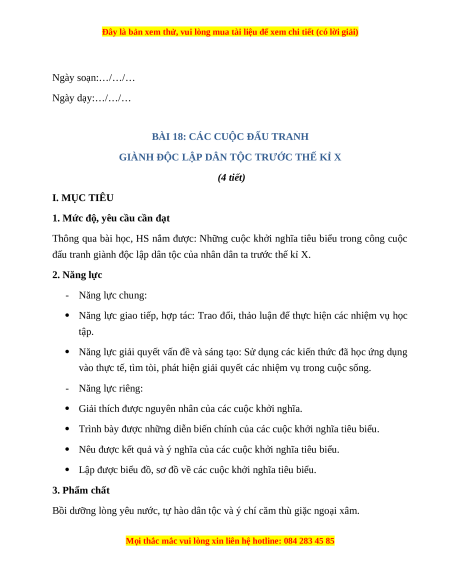 Đây là bản xem thử, vui lòng mua tài liệu để xem chi tiết (có lời giải)

Ngày soạn:…/…/…

Ngày dạy:…/…/…

BÀI 18: CÁC CUỘC ĐẤU TRANH

GIÀNH ĐỘC LẬP DÂN TỘC TRƯỚC THẾ KỈ X

(4 tiết)

I. MỤC TIÊU

1. Mức độ, yêu cầu cần đạt

Thông qua bài học, HS nắm được: Những cuộc khởi nghĩa tiêu biểu trong công cuộc đấu tranh giành độc lập dân tộc của nhân dân ta trước thế kỉ X.

2. Năng lực

- Năng lực chung:

• Năng lực giao tiếp, hợp tác: Trao đổi, thảo luận để thực hiện các nhiệm vụ học tập.

• Năng lực giải quyết vấn đề và sáng tạo: Sử dụng các kiến thức đã học ứng dụng vào thực tế, tìm tòi, phát hiện giải quyết các nhiệm vụ trong cuộc sống.

- Năng lực riêng:

• Giải thích được nguyên nhân của các cuộc khởi nghĩa.

• Trình bày được những diễn biến chính của các cuộc khởi nghĩa tiêu biểu.

• Nêu được kết quả và ý nghĩa của các cuộc khởi nghĩa tiêu biểu.

• Lập được biểu đồ, sơ đồ về các cuộc khởi nghĩa tiêu biểu.

3. Phẩm chất

Bồi dưỡng lòng yêu nước, tự hào dân tộc và ý chí căm thù giặc ngoại xâm.

Mọi thắc mắc vui lòng xin liên hệ hotline: 084 283 45 85